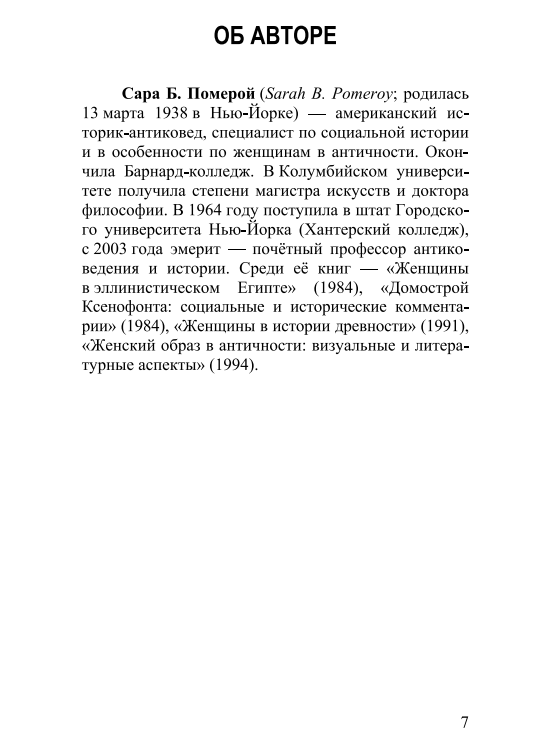 ОБ АВТОРЕ

Сара Б. Померой (Sarah B. Pomeroy; родилась 13 марта 1938 в Нью-Йорке) — американский историк-антиковед, специалист по социальной истории и в особенности по женщинам в античности. Окончила Барнард-колледж. В Колумбийском университете получила степени магистра искусств и доктора философии. В 1964 году поступила в штат Городского университета Нью-Йорка (Хантерский колледж), с 2003 года эмерит — почётный профессор антиковедения и истории. Среди её книг — «Женщины в эллинистическом Египте» (1984), «Домострой Ксенофонта: социальные и исторические комментарии» (1984), «Женщины в истории древности» (1991), «Женский образ в античности: визуальные и литературные аспекты» (1994).

7